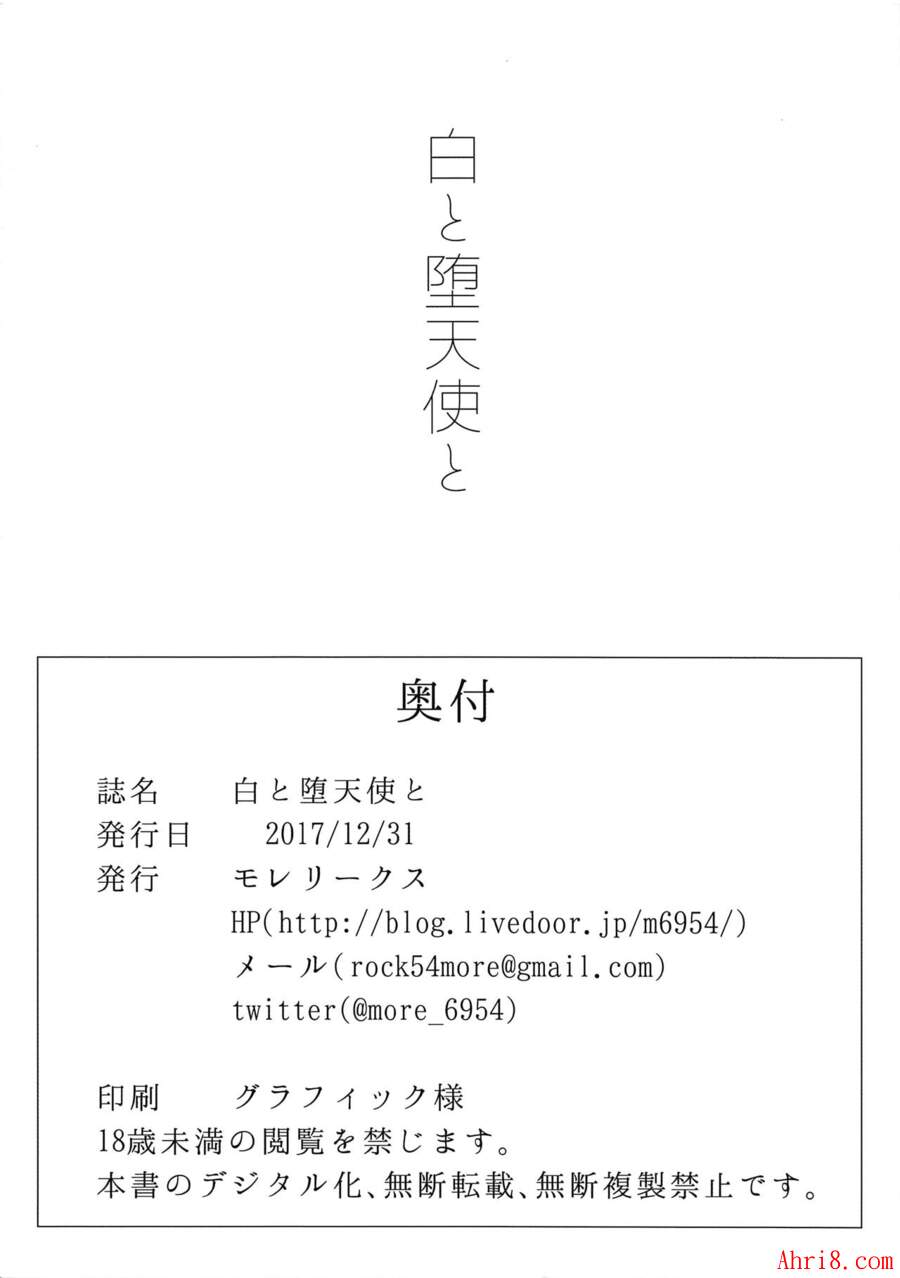 白と堕天使と

奥付

誌名 白と堕天使と
発行日 2017/12/31
発行 モレリークス
HP(http://blog.livedoor.jp/m6954/)
メール(rock54more@gmail.com)
twitter(@more_6954)

印刷 グラフィック様
18歳未満の閲覧を禁じます。
本書のデジタル化、無断転載、無断複製禁止です。

Ahri8.com